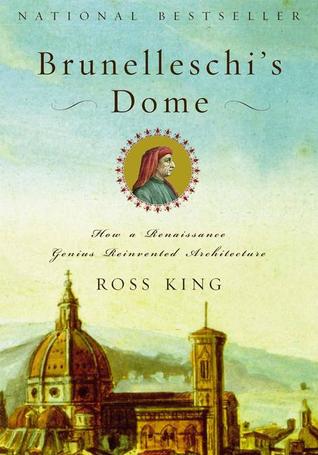 NATIONAL BESTSELLER

Brunelleschi's Dome

How a Renaissance Genius Reinvented Architecture

ROSS KING